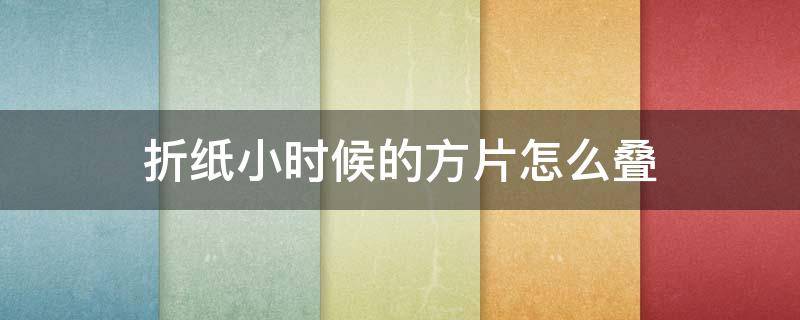 折纸小时候的方片怎么叠